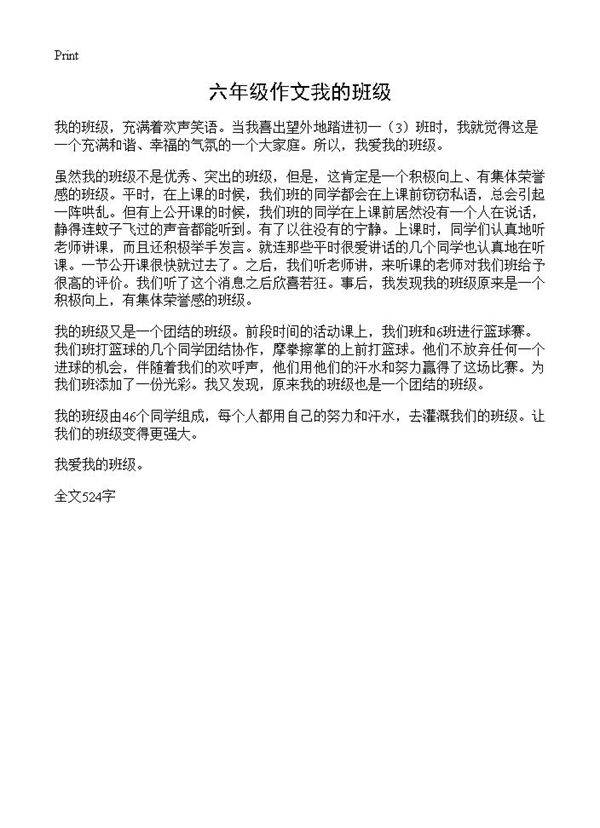 Print

六年级作文我的班级

我的班级，充满着欢声笑语。当我喜出望外地踏进初一（3）班时，我就觉得这是一个充满和谐、幸福的气氛的一个大家庭。所以，我爱我的班级。

虽然我的班级不是优秀、突出的班级，但是，这肯定是一个积极向上、有集体荣誉感的班级。平时，在上课的时候，我们班的同学都会在上课前窃窃私语，总会引起一阵哄乱。但有上公开课的时候，我们班的同学在上课前居然没有一个人在说话，静得连蚊子飞过的声音都能听到。有了以往没有的宁静。上课时，同学们认真地听老师讲课，而且还积极举手发言。就连那些平时很爱讲话的几个同学也认真地在听课。一节公开课很快就过去了。之后，我们听老师讲，来听课的老师对我们班给予很高的评价。我们听了这个消息之后欣喜若狂。事后，我发现我的班级原来是一个积极向上，有集体荣誉感的班级。

我的班级又是一个团结的班级。前段时间的活动课上，我们班和6班进行篮球赛。我们班打篮球的几个同学团结协作，摩拳擦掌的上前打篮球。他们不放弃任何一个进球的机会，伴随着我们的欢呼声，他们用他们的汗水和努力赢得了这场比赛。为我们班添加了一份光彩。我又发现，原来我的班级也是一个团结的班级。

我的班级由46个同学组成，每个人都用自己的努力和汗水，去灌溉我们的班级。让我们的班级变得更强大。

我爱我的班级。

全文524字